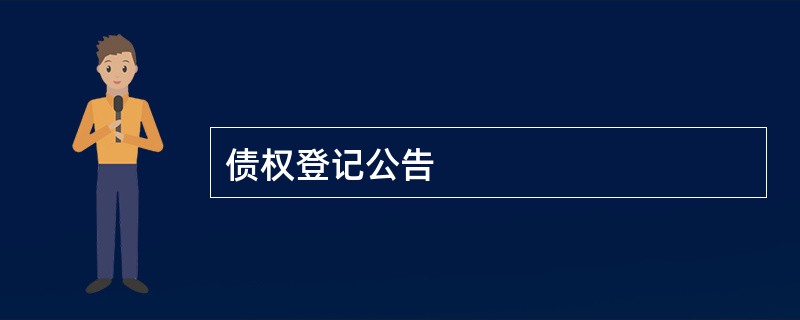 债权登记公告